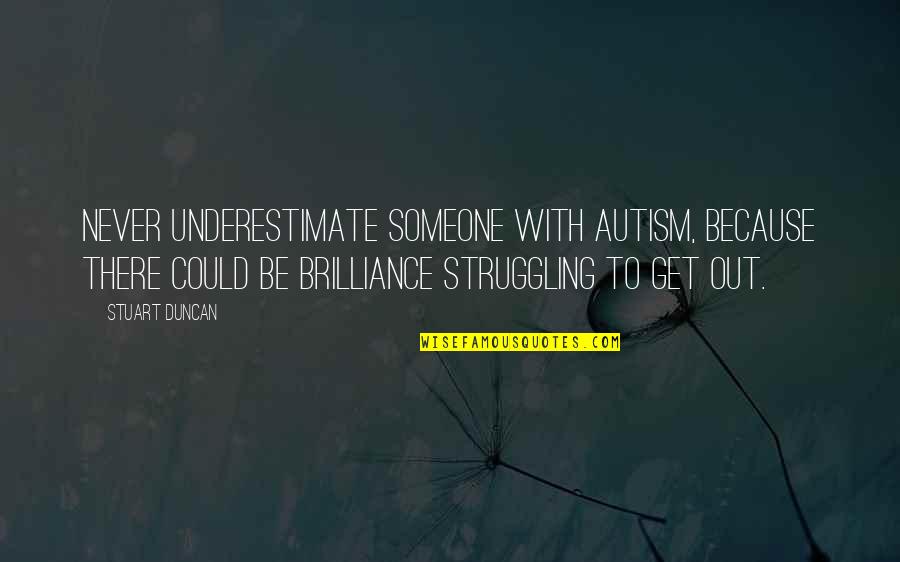 NEVER UNDERESTIMATE SOMEONE WITH AUTISM, BECAUSE THERE COULD BE BRILLIANCE STRUGGLING TO GET OUT.

STUART DUNCAN

WISEFAMOUSQUOTES.COM